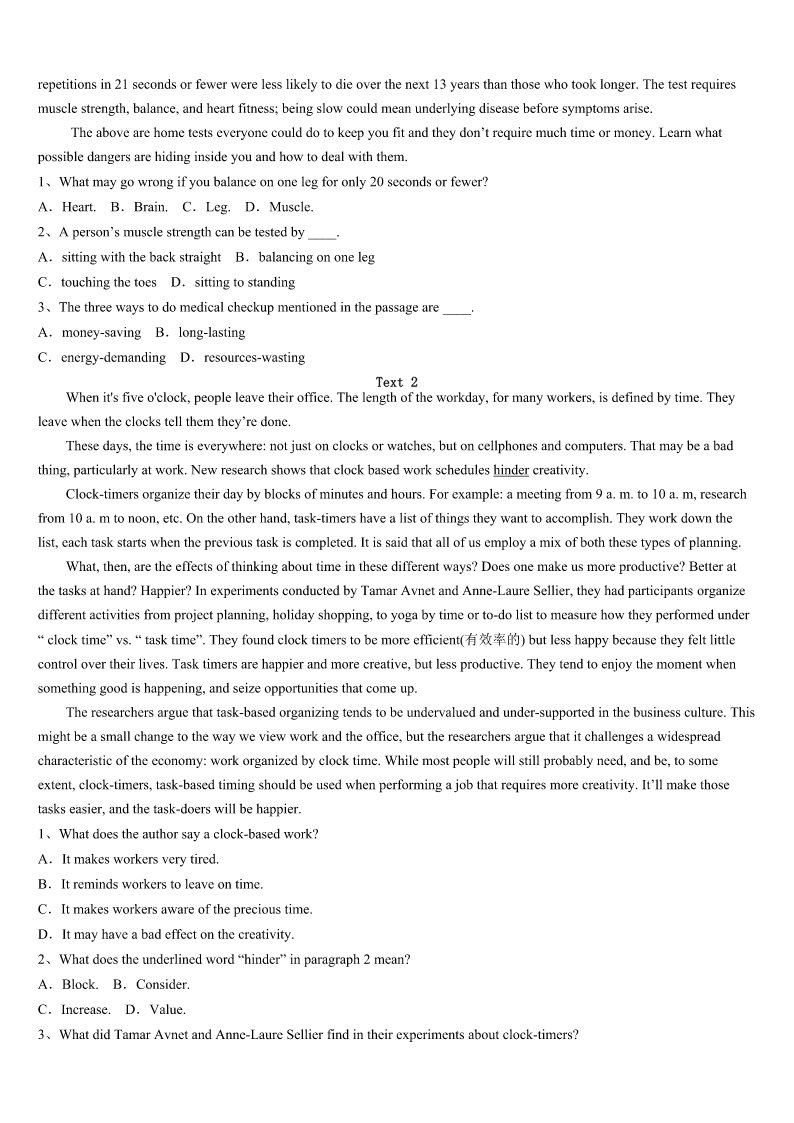 repetitions in 21 seconds or fewer were less likely to die over the next 13 years than those who took longer. The test requires muscle strength, balance, and heart fitness; being slow could mean underlying disease before symptoms arise.

The above are home tests everyone could do to keep you fit and they don't require much time or money. Learn what possible dangers are hiding inside you and how to deal with them.

1、What may go wrong if you balance on one leg for only 20 seconds or fewer?

A．Heart. B．Brain. C．Leg. D．Muscle.

2、A person's muscle strength can be tested by ____.

A．sitting with the back straight B．balancing on one leg

C．touching the toes D．sitting to standing

3、The three ways to do medical checkup mentioned in the passage are ____.

A．money-saving B．long-lasting

C．energy-demanding D．resources-wasting

Text 2

When it's five o'clock, people leave their office. The length of the workday, for many workers, is defined by time. They leave when the clocks tell them they're done.

These days, the time is everywhere: not just on clocks or watches, but on cellphones and computers. That may be a bad thing, particularly at work. New research shows that clock based work schedules hinder creativity.

Clock-timers organize their day by blocks of minutes and hours. For example: a meeting from 9 a. m. to 10 a. m, research from 10 a. m to noon, etc. On the other hand, task-timers have a list of things they want to accomplish. They work down the list, each task starts when the previous task is completed. It is said that all of us employ a mix of both these types of planning.

What, then, are the effects of thinking about time in these different ways? Does one make us more productive? Better at the tasks at hand? Happier? In experiments conducted by Tamar Avnet and Anne-Laure Sellier, they had participants organize different activities from project planning, holiday shopping, to yoga by time or to-do list to measure how they performed under " clock time" vs. " task time". They found clock timers to be more efficient(有效率的) but less happy because they felt little control over their lives. Task timers are happier and more creative, but less productive. They tend to enjoy the moment when something good is happening, and seize opportunities that come up.

The researchers argue that task-based organizing tends to be undervalued and under-supported in the business culture. This might be a small change to the way we view work and the office, but the researchers argue that it challenges a widespread characteristic of the economy: work organized by clock time. While most people will still probably need, and be, to some extent, clock-timers, task-based timing should be used when performing a job that requires more creativity. It'll make those tasks easier, and the task-doers will be happier.

1、What does the author say a clock-based work?

A．It makes workers very tired.

B．It reminds workers to leave on time.

C．It makes workers aware of the precious time.

D．It may have a bad effect on the creativity.

2、What does the underlined word "hinder" in paragraph 2 mean?

A．Block. B．Consider.

C．Increase. D．Value.

3、What did Tamar Avnet and Anne-Laure Sellier find in their experiments about clock-timers?